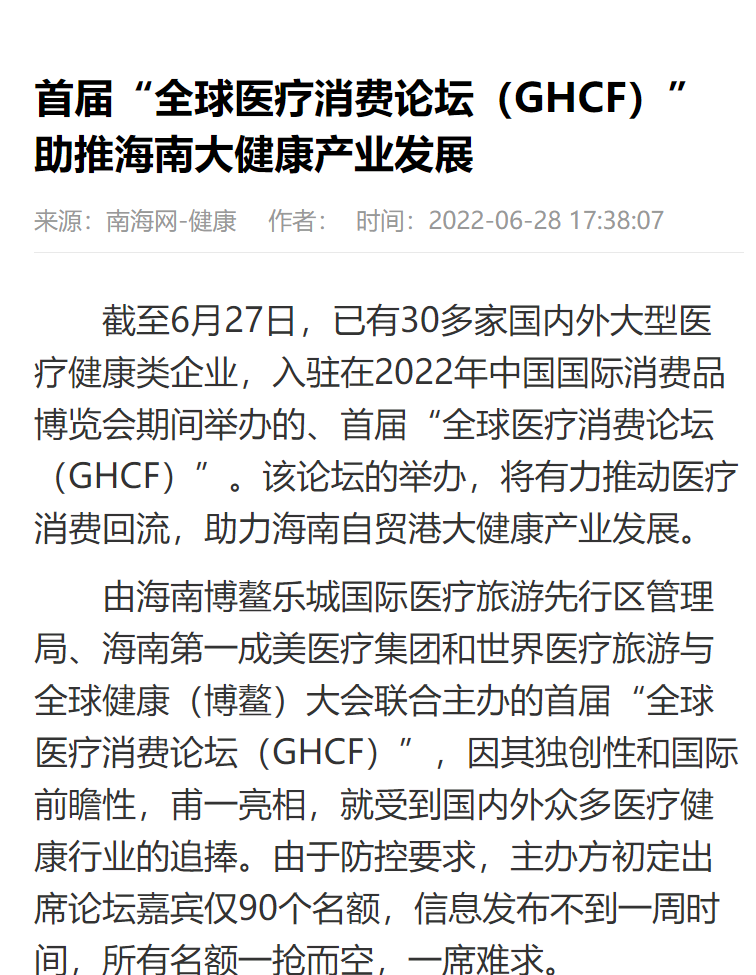 首届“全球医疗消费论坛（GHCF）”助推海南大健康产业发展

来源：南海网-健康　作者：　时间：2022-06-28 17:38:07

截至6月27日，已有30多家国内外大型医疗健康类企业，入驻在2022年中国国际消费品博览会期间举办的、首届“全球医疗消费论坛（GHCF）”。该论坛的举办，将有力推动医疗消费回流，助力海南自贸港大健康产业发展。

由海南博鳌乐城国际医疗旅游先行区管理局、海南第一成美医疗集团和世界医疗旅游与全球健康（博鳌）大会联合主办的首届“全球医疗消费论坛（GHCF）”，因其独创性和国际前瞻性，甫一亮相，就受到国内外众多医疗健康行业的追捧。由于防控要求，主办方初定出席论坛嘉宾仅90个名额，信息发布不到一周时间，所有名额一抢而空，一席难求。